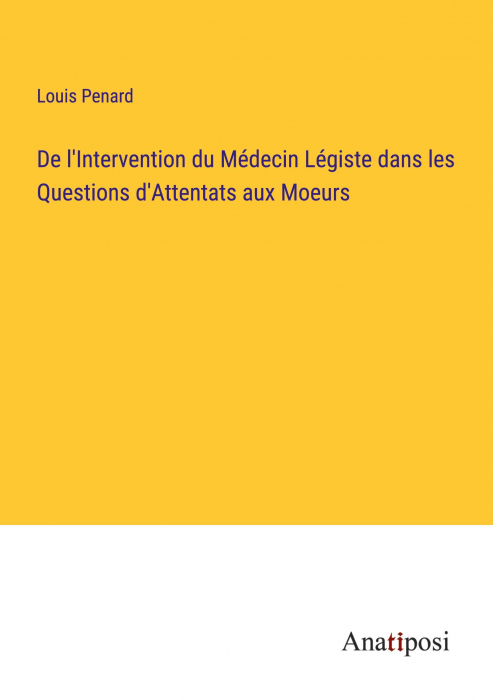 Louis Penard

De l'Intervention du Médecin Légiste dans les Questions d'Attentats aux Moeurs

Anatiposi